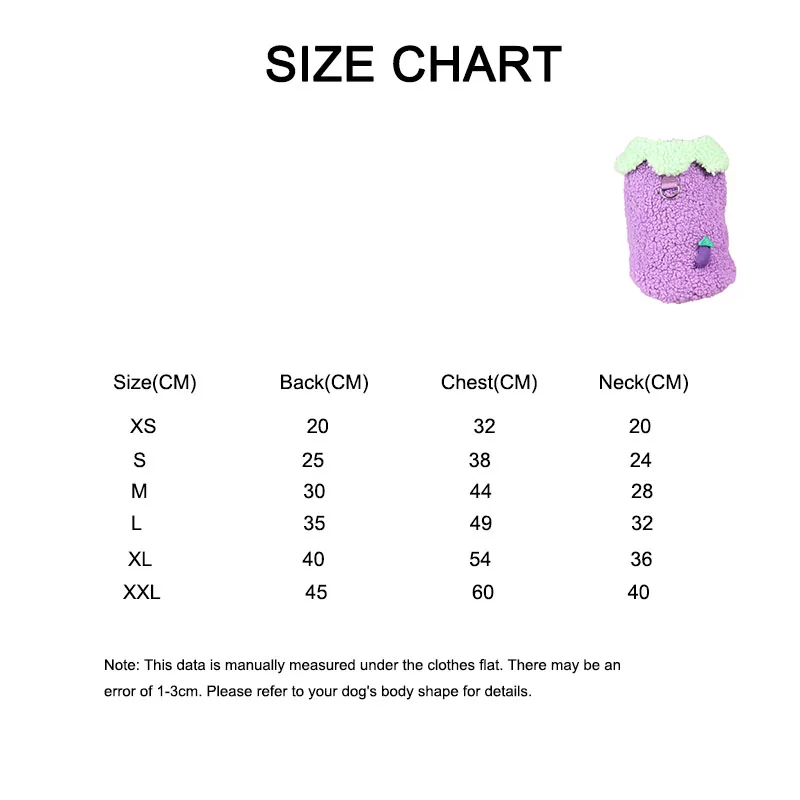 SIZE CHART

| Size(CM) | Back(CM) | Chest(CM) | Neck(CM) |
|---|---|---|---|
| XS | 20 | 32 | 20 |
| S | 25 | 38 | 24 |
| M | 30 | 44 | 28 |
| L | 35 | 49 | 32 |
| XL | 40 | 54 | 36 |
| XXL | 45 | 60 | 40 |

Note: This data is manually measured under the clothes flat. There may be an error of 1-3cm. Please refer to your dog's body shape for details.